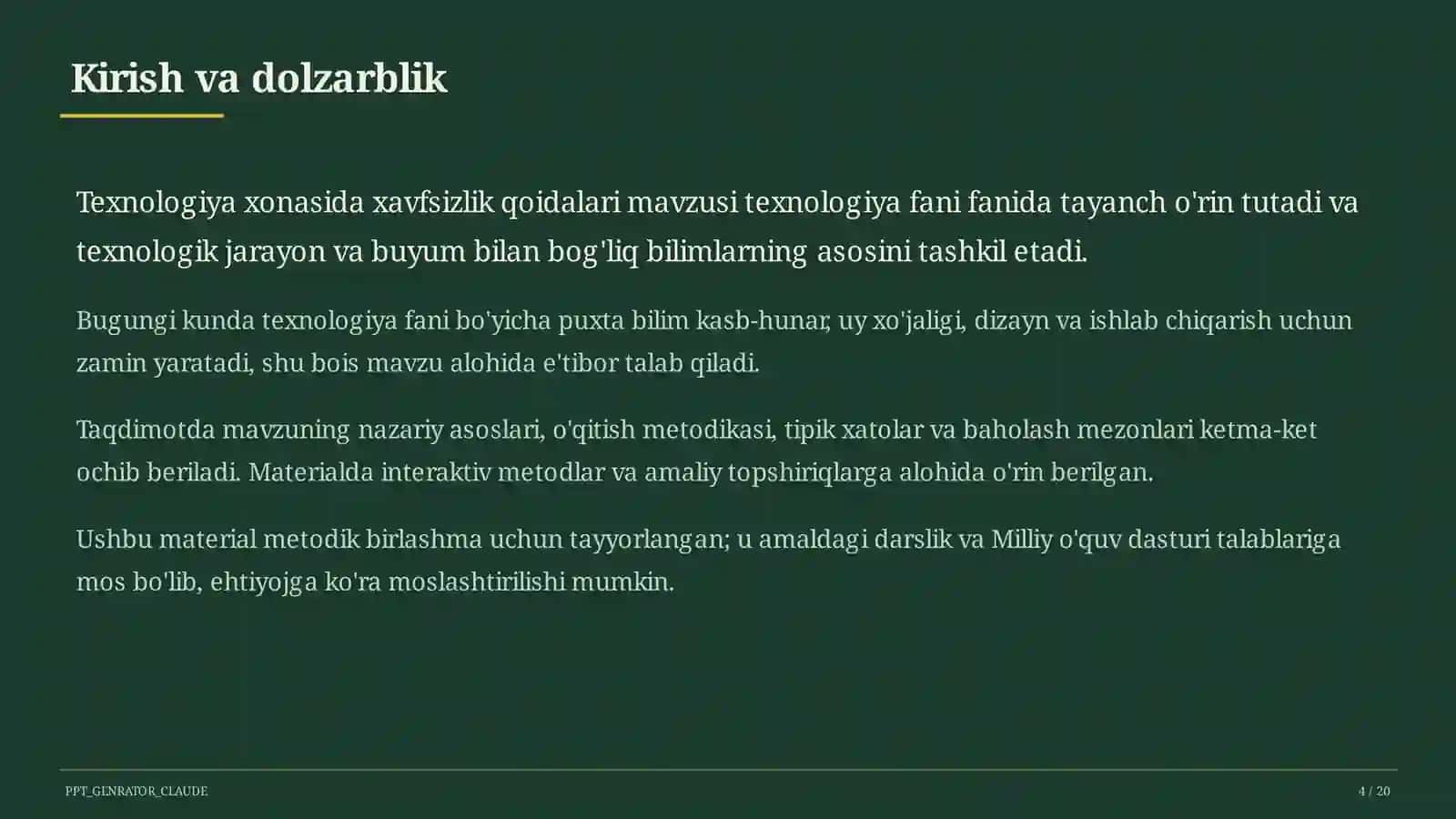 Kirish va dolzarblik

Texnologiya xonasida xavfsizlik qoidalari mavzusi texnologiya fani fanida tayanch o'rin tutadi va texnologik jarayon va buyum bilan bog'liq bilimlarning asosini tashkil etadi.

Bugungi kunda texnologiya fani bo'yicha puxta bilim kasb-hunar, uy xo'jaligi, dizayn va ishlab chiqarish uchun zamin yaratadi, shu bois mavzu alohida e'tibor talab qiladi.

Taqdimotda mavzuning nazariy asoslari, o'qitish metodikasi, tipik xatolar va baholash mezonlari ketma-ket ochib beriladi. Materialda interaktiv metodlar va amaliy topshiriqlarga alohida o'rin berilgan.

Ushbu material metodik birlashma uchun tayyorlangan; u amaldagi darslik va Milliy o'quv dasturi talablariga mos bo'lib, ehtiyojga ko'ra moslashtirilishi mumkin.

PPT_GENRATOR_CLAUDE

4 / 20